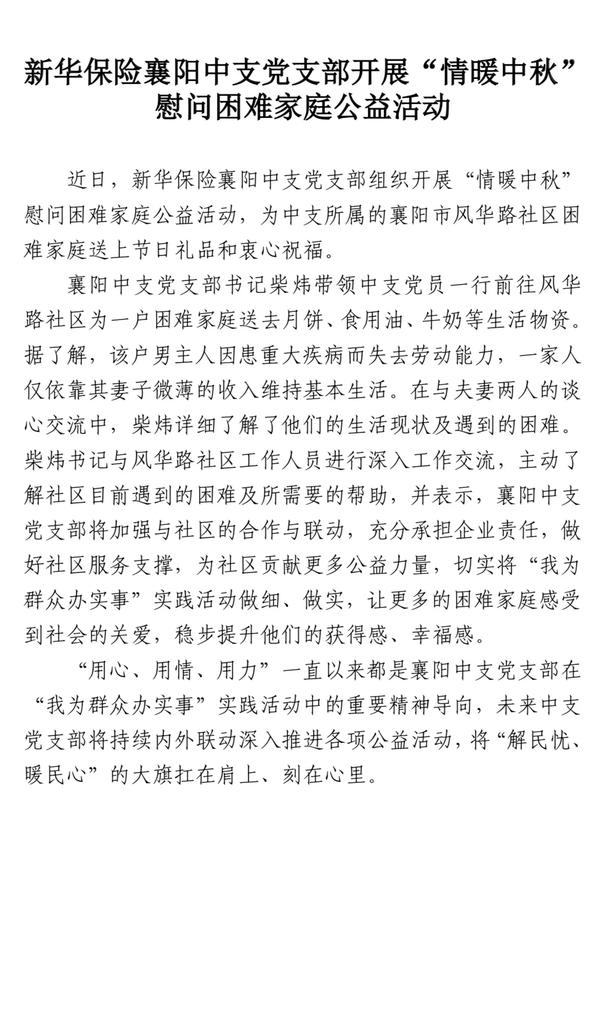 新华保险襄阳中支党支部开展“情暖中秋”慰问困难家庭公益活动

近日，新华保险襄阳中支党支部组织开展“情暖中秋”慰问困难家庭公益活动，为中支所属的襄阳市风华路社区困难家庭送上节日礼品和衷心祝福。

襄阳中支党支部书记柴炜带领中支党员一行前往风华路社区为一户困难家庭送去月饼、食用油、牛奶等生活物资。据了解，该户男主人因患重大疾病而失去劳动能力，一家人仅依靠其妻子微薄的收入维持基本生活。在与夫妻两人的谈心交流中，柴炜详细了解了他们的生活现状及遇到的困难。柴炜书记与风华路社区工作人员进行深入工作交流，主动了解社区目前遇到的困难及所需要的帮助，并表示，襄阳中支党支部将加强与社区的合作与联动，充分承担企业责任，做好社区服务支撑，为社区贡献更多公益力量，切实将“我为群众办实事”实践活动做细、做实，让更多的困难家庭感受到社会的关爱，稳步提升他们的获得感、幸福感。

“用心、用情、用力”一直以来都是襄阳中支党支部在“我为群众办实事”实践活动中的重要精神导向，未来中支党支部将持续内外联动深入推进各项公益活动，将“解民忧、暖民心”的大旗扛在肩上、刻在心里。